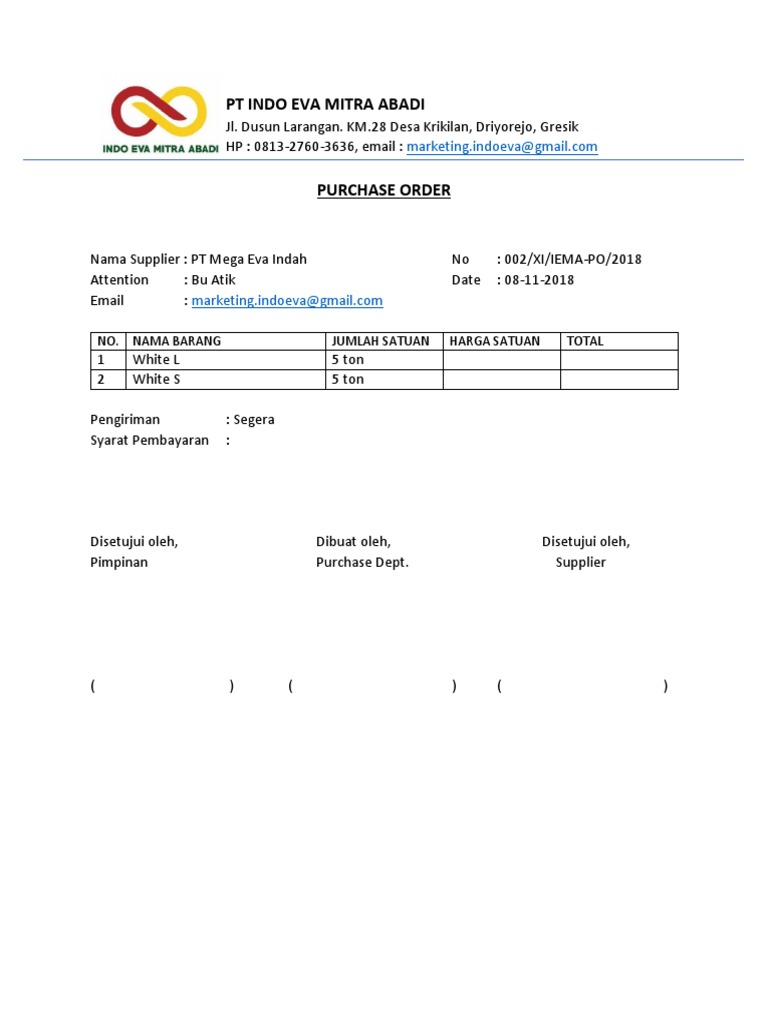 INDO EVA MITRA ABADI

PT INDO EVA MITRA ABADI
Jl. Dusun Larangan. KM.28 Desa Krikilan, Driyorejo, Gresik
HP : 0813-2760-3636, email : marketing.indoeva@gmail.com

PURCHASE ORDER

Nama Supplier : PT Mega Eva Indah
Attention : Bu Atik
Email : marketing.indoeva@gmail.com

No : 002/XI/IEMA-PO/2018
Date : 08-11-2018

| NO. | NAMA BARANG | JUMLAH SATUAN | HARGA SATUAN | TOTAL |
|---|---|---|---|---|
| 1 | White L | 5 ton | | |
| 2 | White S | 5 ton | | |

Pengiriman : Segera
Syarat Pembayaran :

Disetujui oleh,
Pimpinan

Dibuat oleh,
Purchase Dept.

Disetujui oleh,
Supplier

( ) ( ) ( )